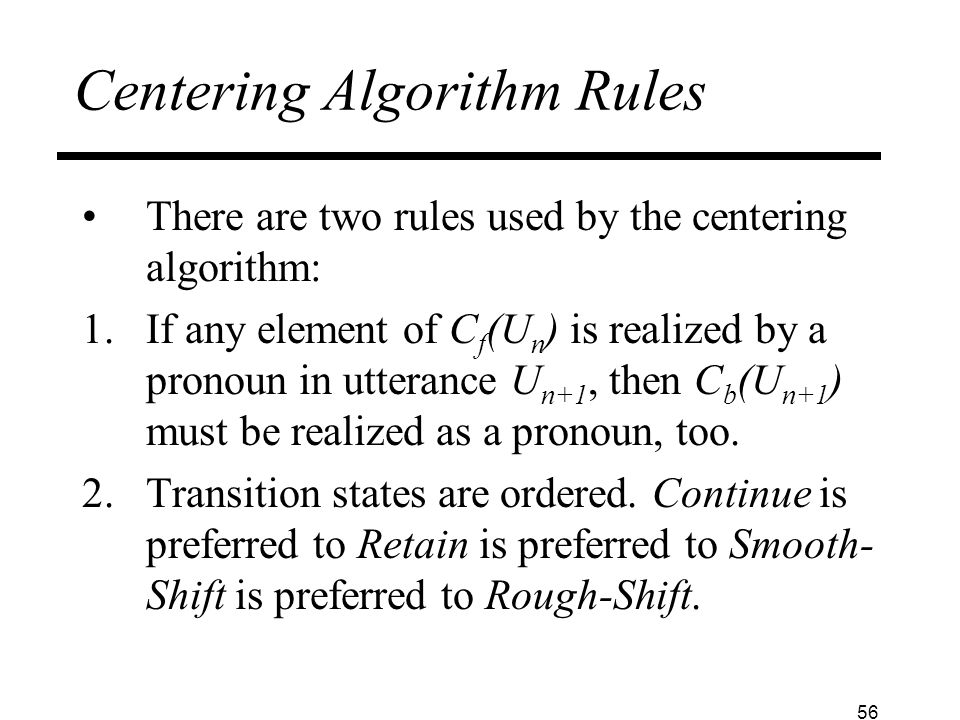 Centering Algorithm Rules

• There are two rules used by the centering algorithm:

1. If any element of $C_f(U_n)$ is realized by a pronoun in utterance $U_{n+1}$, then $C_b(U_{n+1})$ must be realized as a pronoun, too.

2. Transition states are ordered. Continue is preferred to Retain is preferred to Smooth-Shift is preferred to Rough-Shift.

56